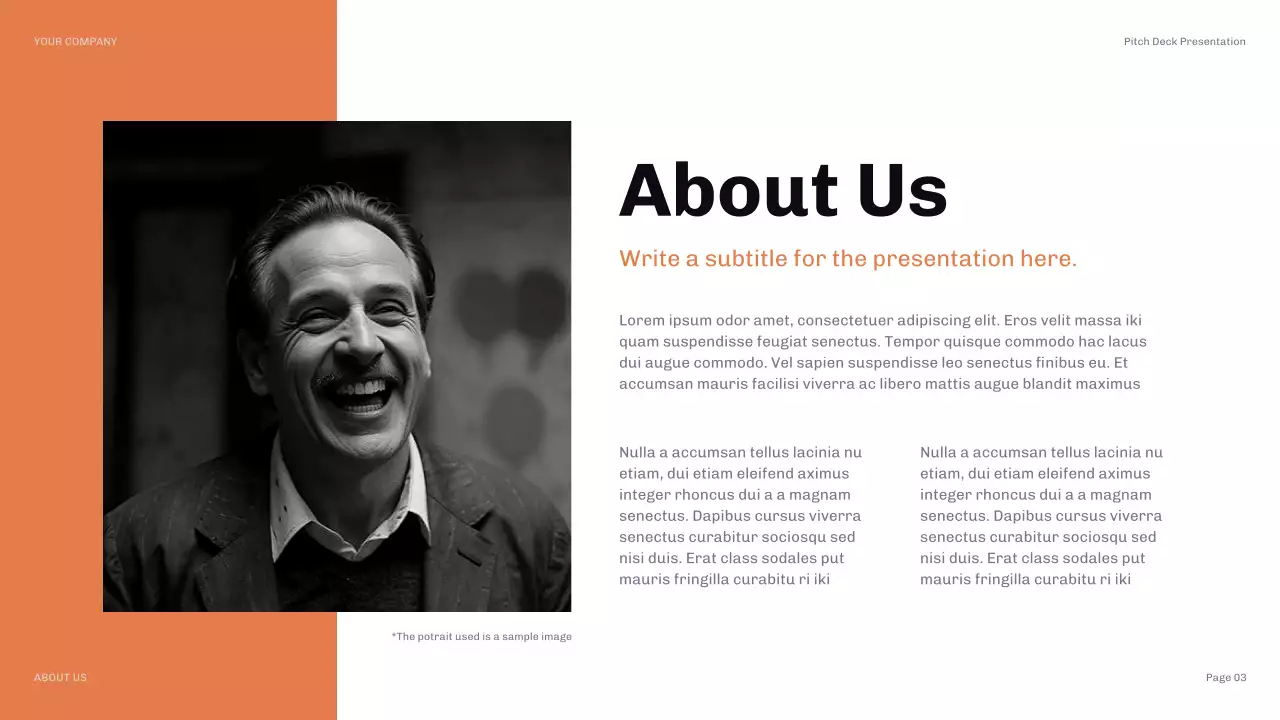 YOUR COMPANY

Pitch Deck Presentation

About Us

Write a subtitle for the presentation here.

Lorem ipsum odor amet, consectetuer adipiscing elit. Eros velit massa iki quam suspendisse feugiat senectus. Tempor quisque commodo hac lacus dui augue commodo. Vel sapien suspendisse leo senectus finibus eu. Et accumsan mauris facilisi viverra ac libero mattis augue blandit maximus

Nulla a accumsan tellus lacinia nu etiam, dui etiam eleifend aximus integer rhoncus dui a a magnam senectus. Dapibus cursus viverra senectus curabitur sociosqu sed nisi duis. Erat class sodales put mauris fringilla curabitu ri iki

Nulla a accumsan tellus lacinia nu etiam, dui etiam eleifend aximus integer rhoncus dui a a magnam senectus. Dapibus cursus viverra senectus curabitur sociosqu sed nisi duis. Erat class sodales put mauris fringilla curabitu ri iki

*The potrait used is a sample image

ABOUT US

Page 03